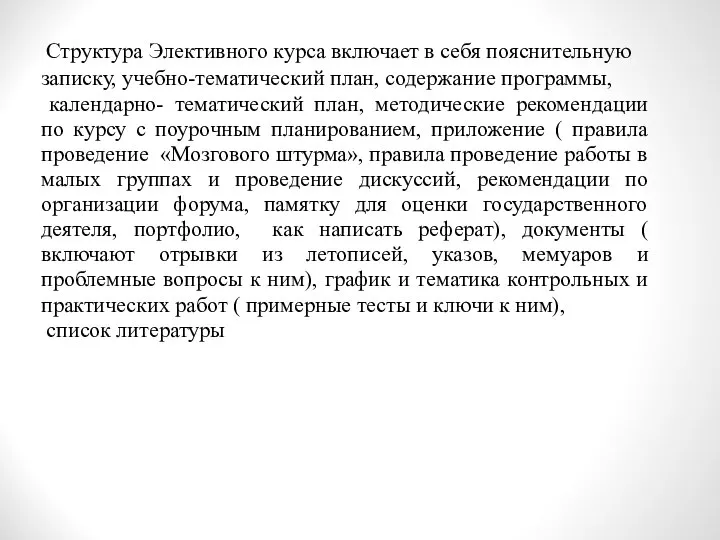 Структура Элективного курса включает в себя пояснительную записку, учебно-тематический план, содержание программы,
календарно- тематический план, методические рекомендации по курсу с поурочным планированием, приложение ( правила проведение «Мозгового штурма», правила проведение работы в малых группах и проведение дискуссий, рекомендации по организации форума, памятку для оценки государственного деятеля, портфолио, как написать реферат), документы ( включают отрывки из летописей, указов, мемуаров и проблемные вопросы к ним), график и тематика контрольных и практических работ ( примерные тесты и ключи к ним),
список литературы